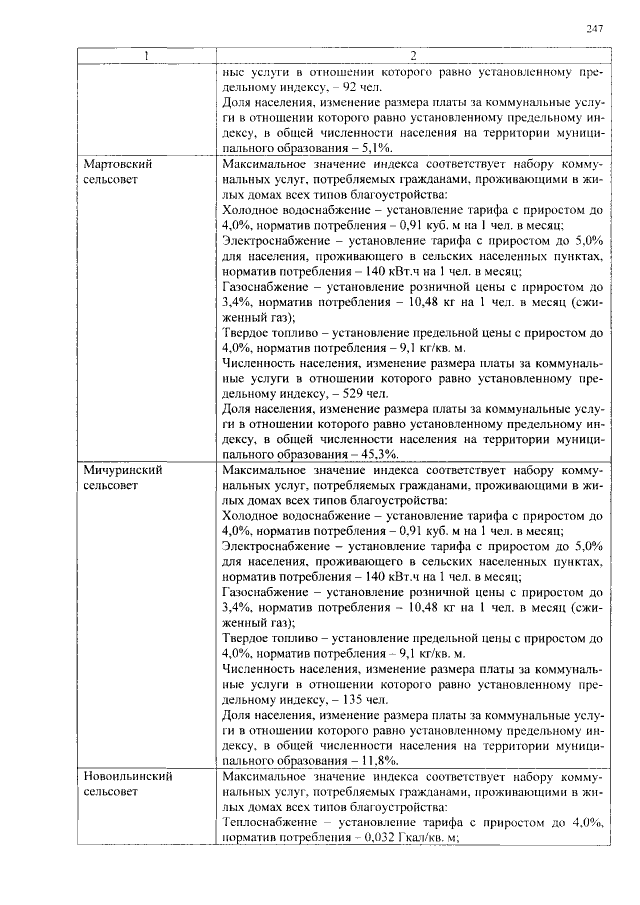 247

| 1 | 2 |
|---|---|
|  | ные услуги в отношении которого равно установленному предельному индексу, – 92 чел. Доля населения, изменение размера платы за коммунальные услуги в отношении которого равно установленному предельному индексу, в общей численности населения на территории муниципального образования – 5,1%. |
| Мартовский сельсовет | Максимальное значение индекса соответствует набору коммунальных услуг, потребляемых гражданами, проживающими в жилых домах всех типов благоустройства: Холодное водоснабжение – установление тарифа с приростом до 4,0%, норматив потребления – 0,91 куб. м на 1 чел. в месяц; Электроснабжение – установление тарифа с приростом до 5,0% для населения, проживающего в сельских населенных пунктах, норматив потребления – 140 кВт.ч на 1 чел. в месяц; Газоснабжение – установление розничной цены с приростом до 3,4%, норматив потребления – 10,48 кг на 1 чел. в месяц (сжиженный газ); Твердое топливо – установление предельной цены с приростом до 4,0%, норматив потребления – 9,1 кг/кв. м. Численность населения, изменение размера платы за коммунальные услуги в отношении которого равно установленному предельному индексу, – 529 чел. Доля населения, изменение размера платы за коммунальные услуги в отношении которого равно установленному предельному индексу, в общей численности населения на территории муниципального образования – 45,3%. |
| Мичуринский сельсовет | Максимальное значение индекса соответствует набору коммунальных услуг, потребляемых гражданами, проживающими в жилых домах всех типов благоустройства: Холодное водоснабжение – установление тарифа с приростом до 4,0%, норматив потребления – 0,91 куб. м на 1 чел. в месяц; Электроснабжение – установление тарифа с приростом до 5,0% для населения, проживающего в сельских населенных пунктах, норматив потребления – 140 кВт.ч на 1 чел. в месяц; Газоснабжение – установление розничной цены с приростом до 3,4%, норматив потребления – 10,48 кг на 1 чел. в месяц (сжиженный газ); Твердое топливо – установление предельной цены с приростом до 4,0%, норматив потребления – 9,1 кг/кв. м. Численность населения, изменение размера платы за коммунальные услуги в отношении которого равно установленному предельному индексу, – 135 чел. Доля населения, изменение размера платы за коммунальные услуги в отношении которого равно установленному предельному индексу, в общей численности населения на территории муниципального образования – 11,8%. |
| Новоильинский сельсовет | Максимальное значение индекса соответствует набору коммунальных услуг, потребляемых гражданами, проживающими в жилых домах всех типов благоустройства: Теплоснабжение – установление тарифа с приростом до 4,0%, норматив потребления – 0,032 Гкал/кв. м; |